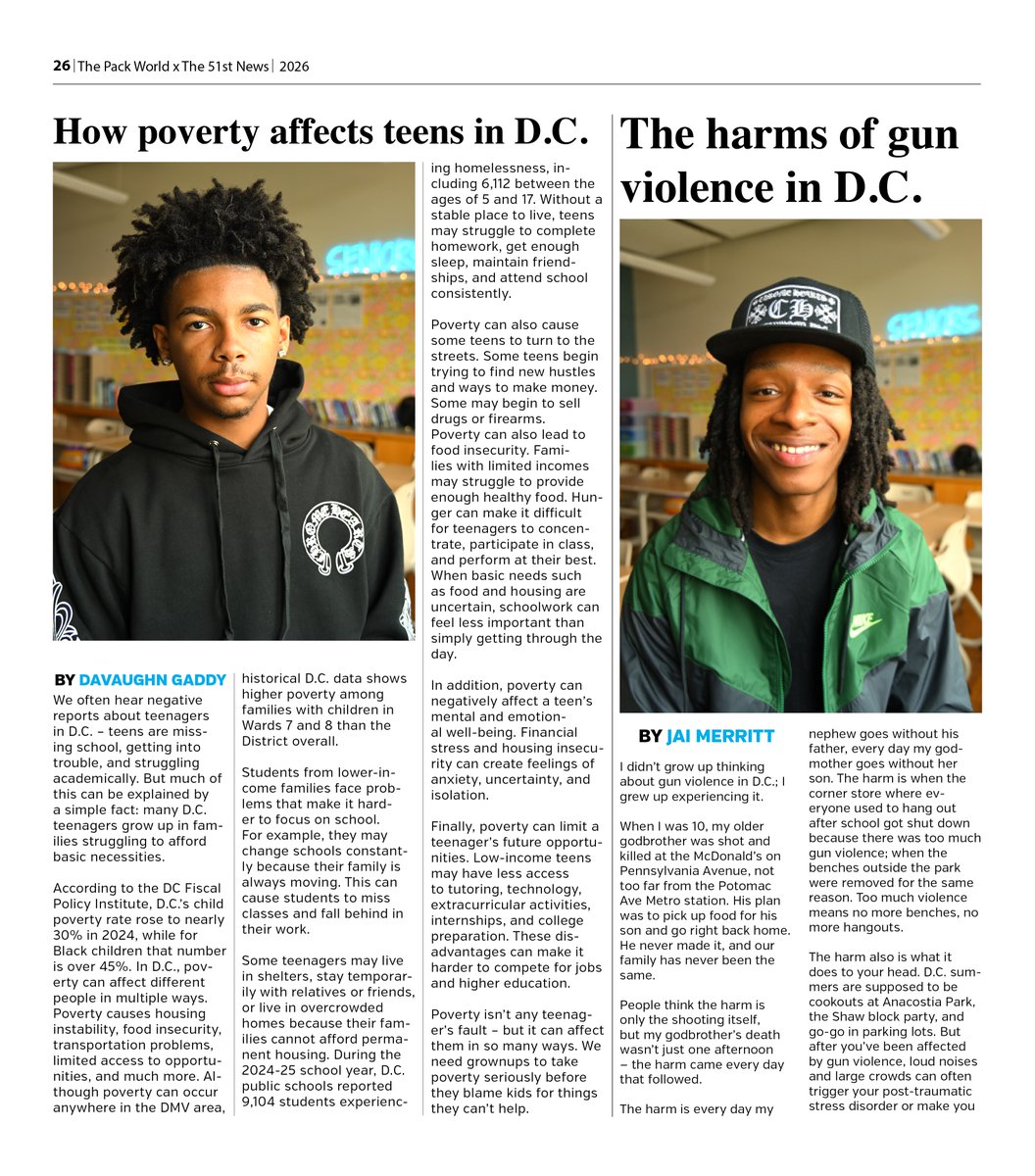 26 | The Pack World x The 51st News | 2026

How poverty affects teens in D.C.

BY DAVAUGHN GADDY

We often hear negative reports about teenagers in D.C. – teens are missing school, getting into trouble, and struggling academically. But much of this can be explained by a simple fact: many D.C. teenagers grow up in families struggling to afford basic necessities.

According to the DC Fiscal Policy Institute, D.C.'s child poverty rate rose to nearly 30% in 2024, while for Black children that number is over 45%. In D.C., poverty can affect different people in multiple ways. Poverty causes housing instability, food insecurity, transportation problems, limited access to opportunities, and much more. Although poverty can occur anywhere in the DMV area, historical D.C. data shows higher poverty among families with children in Wards 7 and 8 than the District overall.

Students from lower-income families face problems that make it harder to focus on school. For example, they may change schools constantly because their family is always moving. This can cause students to miss classes and fall behind in their work.

Some teenagers may live in shelters, stay temporarily with relatives or friends, or live in overcrowded homes because their families cannot afford permanent housing. During the 2024-25 school year, D.C. public schools reported 9,104 students experiencing homelessness, including 6,112 between the ages of 5 and 17. Without a stable place to live, teens may struggle to complete homework, get enough sleep, maintain friendships, and attend school consistently.

Poverty can also cause some teens to turn to the streets. Some teens begin trying to find new hustles and ways to make money. Some may begin to sell drugs or firearms.
Poverty can also lead to food insecurity. Families with limited incomes may struggle to provide enough healthy food. Hunger can make it difficult for teenagers to concentrate, participate in class, and perform at their best. When basic needs such as food and housing are uncertain, schoolwork can feel less important than simply getting through the day.

In addition, poverty can negatively affect a teen's mental and emotional well-being. Financial stress and housing insecurity can create feelings of anxiety, uncertainty, and isolation.

Finally, poverty can limit a teenager's future opportunities. Low-income teens may have less access to tutoring, technology, extracurricular activities, internships, and college preparation. These disadvantages can make it harder to compete for jobs and higher education.

Poverty isn't any teenager's fault – but it can affect them in so many ways. We need grownups to take poverty seriously before they blame kids for things they can't help.

The harms of gun violence in D.C.

BY JAI MERRITT

I didn't grow up thinking about gun violence in D.C.; I grew up experiencing it.

When I was 10, my older godbrother was shot and killed at the McDonald's on Pennsylvania Avenue, not too far from the Potomac Ave Metro station. His plan was to pick up food for his son and go right back home. He never made it, and our family has never been the same.

People think the harm is only the shooting itself, but my godbrother's death wasn't just one afternoon – the harm came every day that followed.

The harm is every day my nephew goes without his father, every day my godmother goes without her son. The harm is when the corner store where everyone used to hang out after school got shut down because there was too much gun violence; when the benches outside the park were removed for the same reason. Too much violence means no more benches, no more hangouts.

The harm also is what it does to your head. D.C. summers are supposed to be cookouts at Anacostia Park, the Shaw block party, and go-go in parking lots. But after you've been affected by gun violence, loud noises and large crowds can often trigger your post-traumatic stress disorder or make you